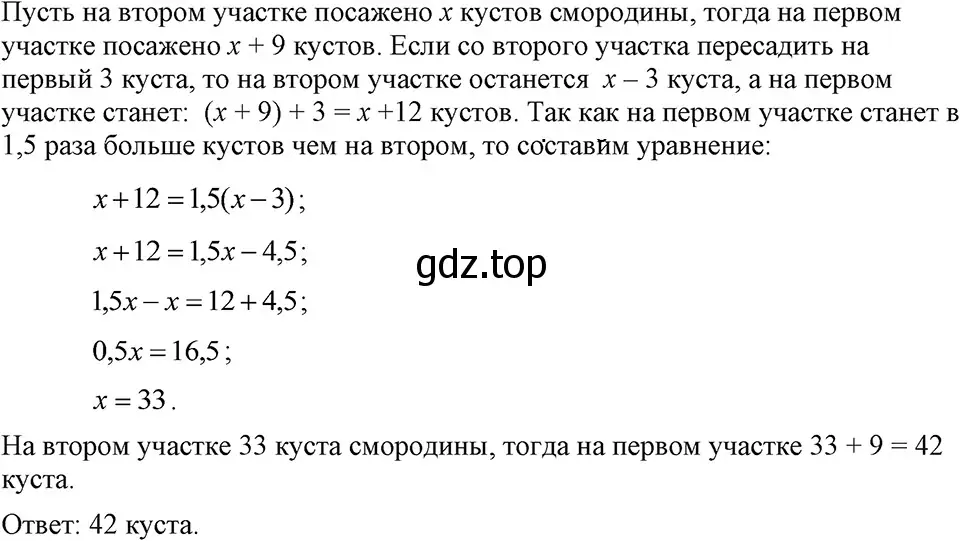 Пусть на втором участке посажено $x$ кустов смородины, тогда на первом участке посажено $x + 9$ кустов. Если со второго участка пересадить на первый 3 куста, то на втором участке останется $x - 3$ куста, а на первом участке станет: $(x + 9) + 3 = x + 12$ кустов. Так как на первом участке станет в 1,5 раза больше кустов чем на втором, то составим уравнение:

$x + 12 = 1{,}5(x - 3)$;

$x + 12 = 1{,}5x - 4{,}5$;

gdz.top

$1{,}5x - x = 12 + 4{,}5$;

$0{,}5x = 16{,}5$;

$x = 33$.

На втором участке 33 куста смородины, тогда на первом участке $33 + 9 = 42$ куста.

Ответ: 42 куста.